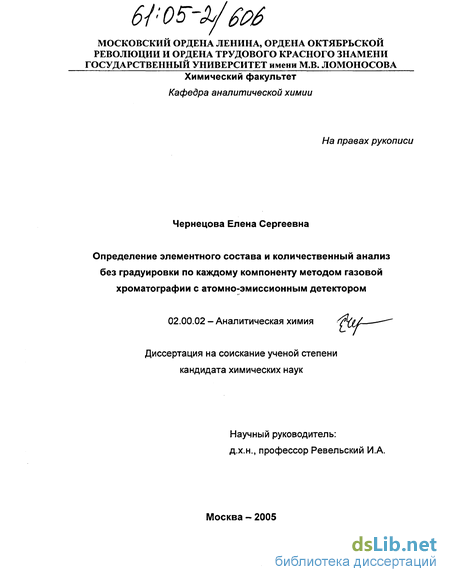 61:05-2/606

МОСКОВСКИЙ ОРДЕНА ЛЕНИНА, ОРДЕНА ОКТЯБРЬСКОЙ РЕВОЛЮЦИИ И ОРДЕНА ТРУДОВОГО КРАСНОГО ЗНАМЕНИ ГОСУДАРСТВЕННЫЙ УНИВЕРСИТЕТ имени М.В. ЛОМОНОСОВА

Химический факультет

Кафедра аналитической химии

На правах рукописи

Чернецова Елена Сергеевна

Определение элементного состава и количественный анализ без градуировки по каждому компоненту методом газовой хроматографии с атомно-эмиссионным детектором

02.00.02 – Аналитическая химия

Диссертация на соискание ученой степени кандидата химических наук

Научный руководитель:
д.х.н., профессор Ревельский И.А.

Москва – 2005

dsLib.net
библиотека диссертаций